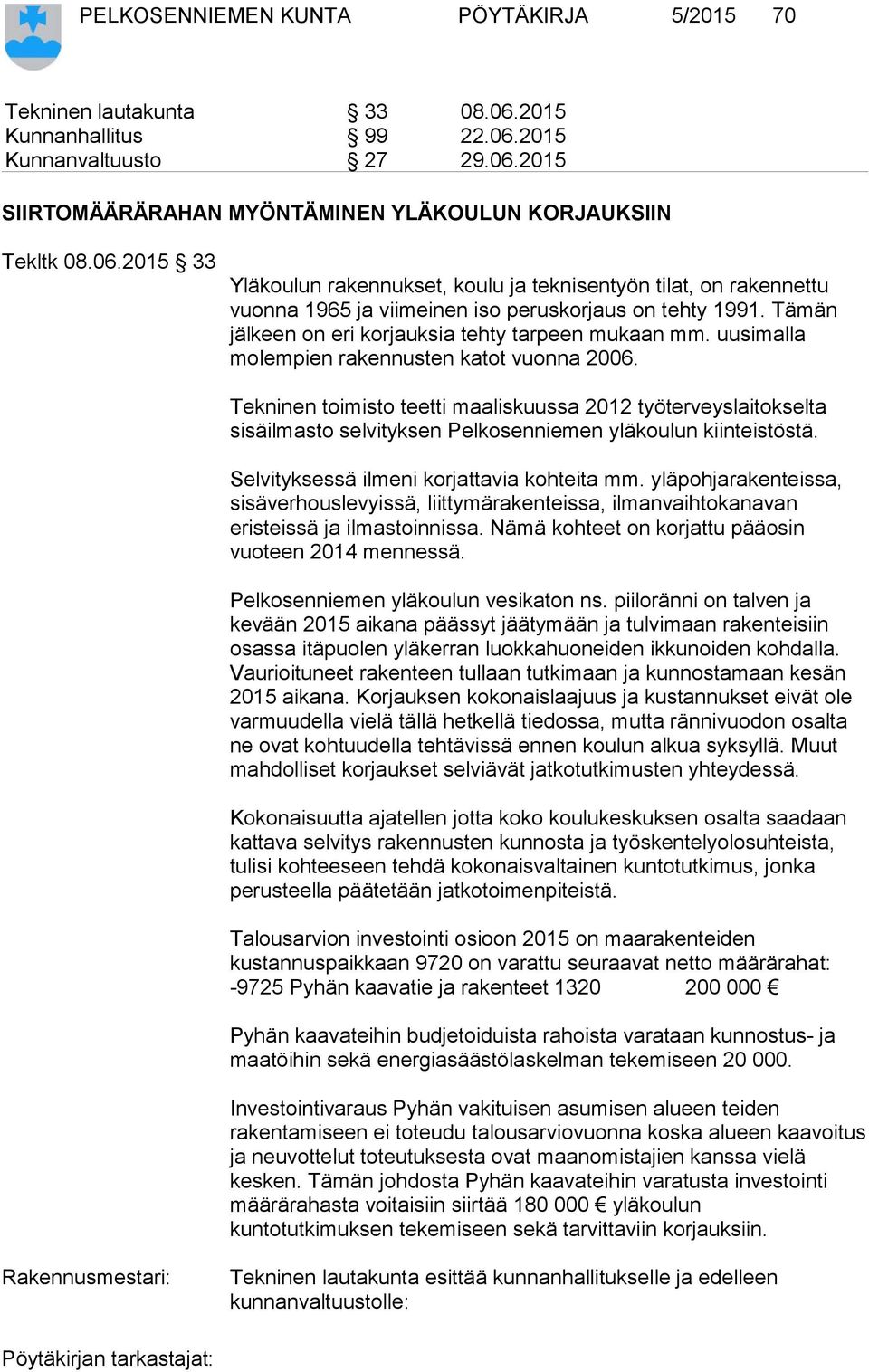 PELKOSENNIEMEN KUNTA PÖYTÄKIRJA 5/2015 70

Tekninen lautakunta § 33 08.06.2015
Kunnanhallitus § 99 22.06.2015
Kunnanvaltuusto § 27 29.06.2015

SIIRTOMÄÄRÄRAHAN MYÖNTÄMINEN YLÄKOULUN KORJAUKSIIN

Tekltk 08.06.2015 § 33

Yläkoulun rakennukset, koulu ja teknisentyön tilat, on rakennettu vuonna 1965 ja viimeinen iso peruskorjaus on tehty 1991. Tämän jälkeen on eri korjauksia tehty tarpeen mukaan mm. uusimalla molempien rakennusten katot vuonna 2006.

Tekninen toimisto teetti maaliskuussa 2012 työterveyslaitokselta sisäilmasto selvityksen Pelkosenniemen yläkoulun kiinteistöstä.

Selvityksessä ilmeni korjattavia kohteita mm. yläpohjarakenteissa, sisäverhouslevyissä, liittymärakenteissa, ilmanvaihtokanavan eristeissä ja ilmastoinnissa. Nämä kohteet on korjattu pääosin vuoteen 2014 mennessä.

Pelkosenniemen yläkoulun vesikaton ns. piiloränni on talven ja kevään 2015 aikana päässyt jäätymään ja tulvimaan rakenteisiin osassa itäpuolen yläkerran luokkahuoneiden ikkunoiden kohdalla. Vaurioituneet rakenteen tullaan tutkimaan ja kunnostamaan kesän 2015 aikana. Korjauksen kokonaislaajuus ja kustannukset eivät ole varmuudella vielä tällä hetkellä tiedossa, mutta rännivuodon osalta ne ovat kohtuudella tehtävissä ennen koulun alkua syksyllä. Muut mahdolliset korjaukset selviävät jatkotutkimusten yhteydessä.

Kokonaisuutta ajatellen jotta koko koulukeskuksen osalta saadaan kattava selvitys rakennusten kunnosta ja työskentelyolosuhteista, tulisi kohteeseen tehdä kokonaisvaltainen kuntotutkimus, jonka perusteella päätetään jatkotoimenpiteistä.

Talousarvion investointi osioon 2015 on maarakenteiden kustannuspaikkaan 9720 on varattu seuraavat netto määrärahat:
-9725 Pyhän kaavatie ja rakenteet 1320 200 000 €

Pyhän kaavateihin budjetoiduista rahoista varataan kunnostus- ja maatöihin sekä energiasäästölaskelman tekemiseen 20 000.

Investointivaraus Pyhän vakituisen asumisen alueen teiden rakentamiseen ei toteudu talousarviovuonna koska alueen kaavoitus ja neuvottelut toteutuksesta ovat maanomistajien kanssa vielä kesken. Tämän johdosta Pyhän kaavateihin varatusta investointi määrärahasta voitaisiin siirtää 180 000 € yläkoulun kuntotutkimuksen tekemiseen sekä tarvittaviin korjauksiin.

Rakennusmestari: Tekninen lautakunta esittää kunnanhallitukselle ja edelleen kunnanvaltuustolle:

Pöytäkirjan tarkastajat: